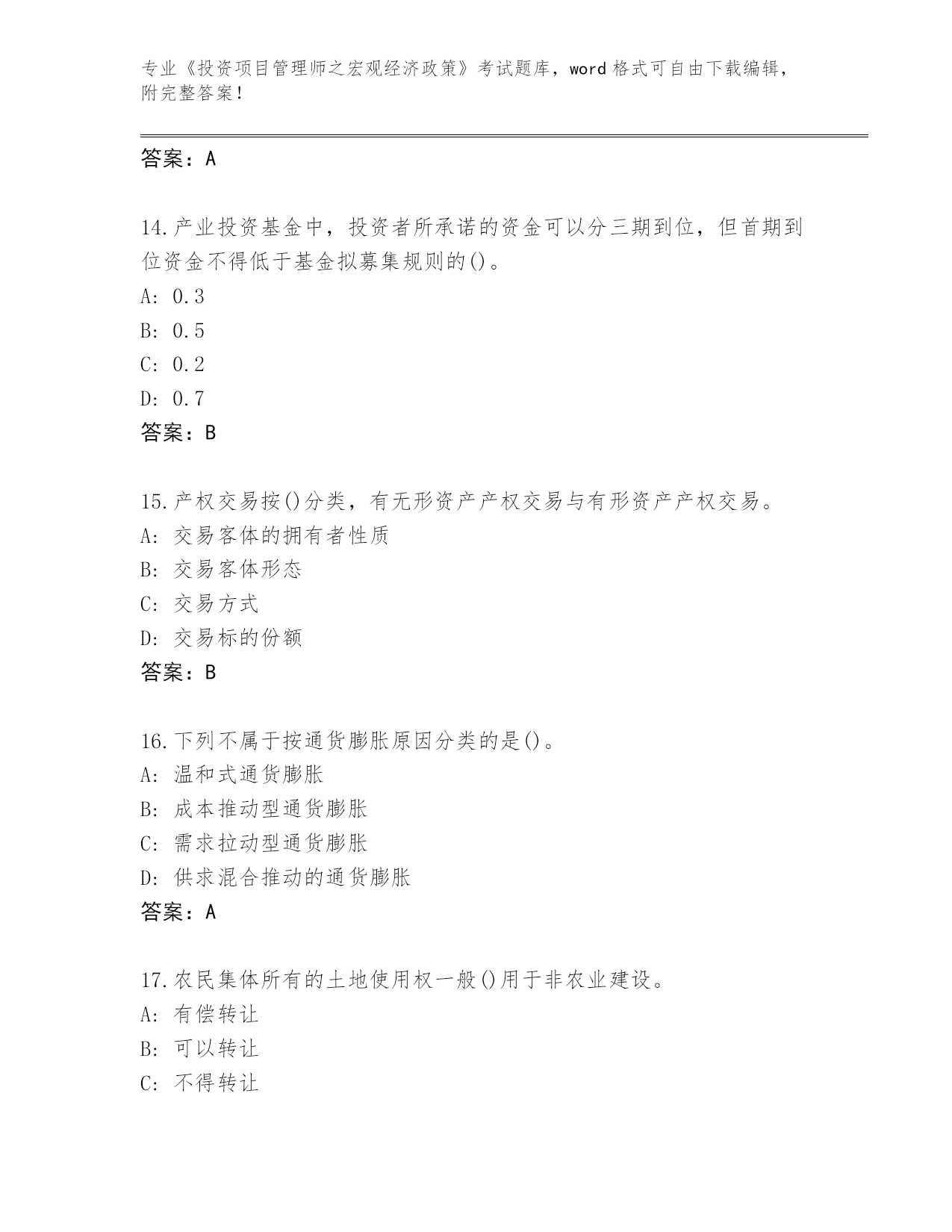 专业《投资项目管理师之宏观经济政策》考试题库，word 格式可自由下载编辑，附完整答案！

答案：A

14.产业投资基金中，投资者所承诺的资金可以分三期到位，但首期到位资金不得低于基金拟募集规则的()。
A: 0.3
B: 0.5
C: 0.2
D: 0.7
答案：B

15.产权交易按()分类，有无形资产产权交易与有形资产产权交易。
A: 交易客体的拥有者性质
B: 交易客体形态
C: 交易方式
D: 交易标的份额
答案：B

16.下列不属于按通货膨胀原因分类的是()。
A: 温和式通货膨胀
B: 成本推动型通货膨胀
C: 需求拉动型通货膨胀
D: 供求混合推动的通货膨胀
答案：A

17.农民集体所有的土地使用权一般()用于非农业建设。
A: 有偿转让
B: 可以转让
C: 不得转让